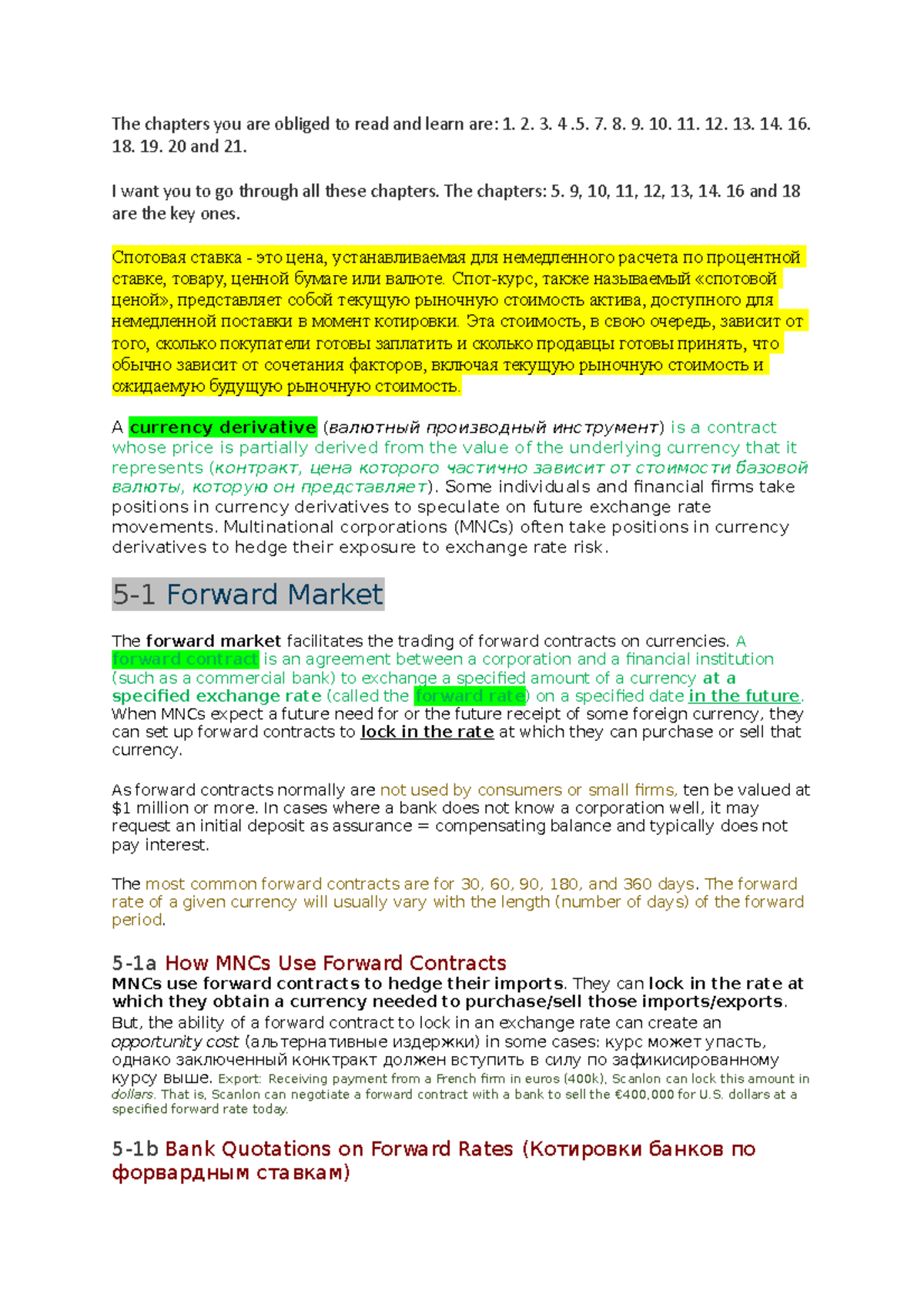 The chapters you are obliged to read and learn are: 1. 2. 3. 4 .5. 7. 8. 9. 10. 11. 12. 13. 14. 16. 18. 19. 20 and 21.

I want you to go through all these chapters. The chapters: 5. 9, 10, 11, 12, 13, 14. 16 and 18 are the key ones.

Спотовая ставка - это цена, устанавливаемая для немедленного расчета по процентной ставке, товару, ценной бумаге или валюте. Спот-курс, также называемый «спотовой ценой», представляет собой текущую рыночную стоимость актива, доступного для немедленной поставки в момент котировки. Эта стоимость, в свою очередь, зависит от того, сколько покупатели готовы заплатить и сколько продавцы готовы принять, что обычно зависит от сочетания факторов, включая текущую рыночную стоимость и ожидаемую будущую рыночную стоимость.

A currency derivative (валютный производный инструмент) is a contract whose price is partially derived from the value of the underlying currency that it represents (контракт, цена которого частично зависит от стоимости базовой валюты, которую он представляет). Some individuals and financial firms take positions in currency derivatives to speculate on future exchange rate movements. Multinational corporations (MNCs) often take positions in currency derivatives to hedge their exposure to exchange rate risk.

5-1 Forward Market

The forward market facilitates the trading of forward contracts on currencies. A forward contract is an agreement between a corporation and a financial institution (such as a commercial bank) to exchange a specified amount of a currency at a specified exchange rate (called the forward rate) on a specified date in the future. When MNCs expect a future need for or the future receipt of some foreign currency, they can set up forward contracts to lock in the rate at which they can purchase or sell that currency.

As forward contracts normally are not used by consumers or small firms, ten be valued at $1 million or more. In cases where a bank does not know a corporation well, it may request an initial deposit as assurance = compensating balance and typically does not pay interest.

The most common forward contracts are for 30, 60, 90, 180, and 360 days. The forward rate of a given currency will usually vary with the length (number of days) of the forward period.

5-1a How MNCs Use Forward Contracts
MNCs use forward contracts to hedge their imports. They can lock in the rate at which they obtain a currency needed to purchase/sell those imports/exports. But, the ability of a forward contract to lock in an exchange rate can create an opportunity cost (альтернативные издержки) in some cases: курс может упасть, однако заключенный конктракт должен вступить в силу по зафикисированному курсу выше. Export: Receiving payment from a French firm in euros (400k), Scanlon can lock this amount in dollars. That is, Scanlon can negotiate a forward contract with a bank to sell the €400,000 for U.S. dollars at a specified forward rate today.

5-1b Bank Quotations on Forward Rates (Котировки банков по форвардным ставкам)